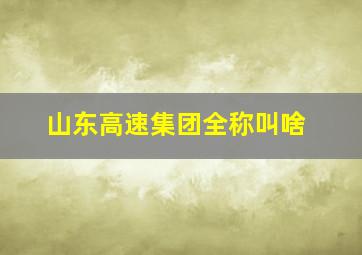 山东高速集团全称叫啥